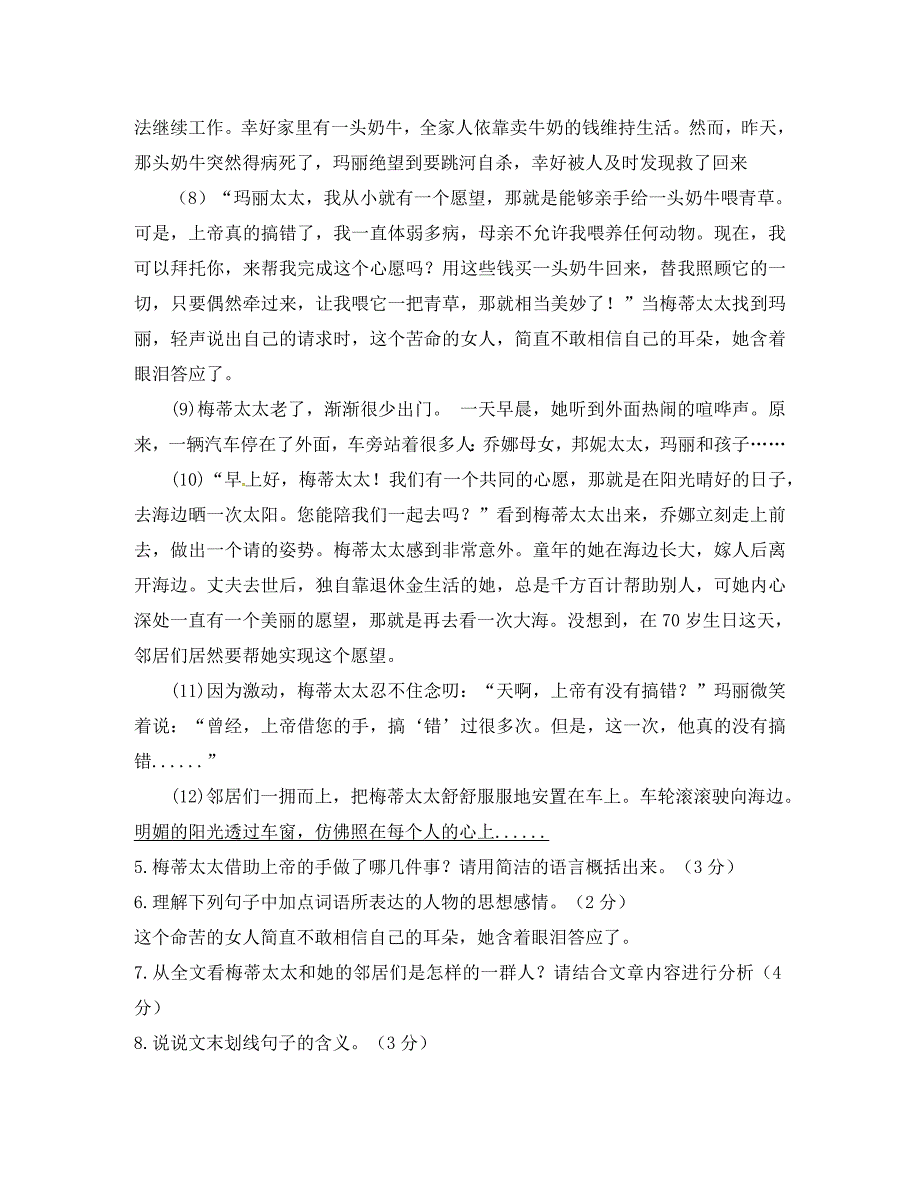 法继续工作。幸好家里有一头奶牛，全家人依靠卖牛奶的钱维持生活。然而，昨天，那头奶牛突然得病死了，玛丽绝望到要跳河自杀，幸好被人及时发现救了回来

（8）“玛丽太太，我从小就有一个愿望，那就是能够亲手给一头奶牛喂青草。可是，上帝真的搞错了，我一直体弱多病，母亲不允许我喂养任何动物。现在，我可以拜托你，来帮我完成这个心愿吗？用这些钱买一头奶牛回来，替我照顾它的一切，只要偶然牵过来，让我喂它一把青草，那就相当美妙了！”当梅蒂太太找到玛丽，轻声说出自己的请求时，这个苦命的女人，简直不敢相信自己的耳朵，她含着眼泪答应了。

(9)梅蒂太太老了，渐渐很少出门。 一天早晨，她听到外面热闹的喧哗声。原来，一辆汽车停在了外面，车旁站着很多人：乔娜母女，邦妮太太，玛丽和孩子……

(10)“早上好，梅蒂太太！我们有一个共同的心愿，那就是在阳光晴好的日子，去海边晒一次太阳。您能陪我们一起去吗？”看到梅蒂太太出来，乔娜立刻走上前去，做出一个请的姿势。梅蒂太太感到非常意外。童年的她在海边长大，嫁人后离开海边。丈夫去世后，独自靠退休金生活的她，总是千方百计帮助别人，可她内心深处一直有一个美丽的愿望，那就是再去看一次大海。没想到，在 70 岁生日这天，邻居们居然要帮她实现这个愿望。

(11)因为激动，梅蒂太太忍不住念叨：“天啊，上帝有没有搞错？”玛丽微笑着说：“曾经，上帝借您的手，搞‘错’过很多次。但是，这一次，他真的没有搞错......”

(12)邻居们一拥而上，把梅蒂太太舒舒服服地安置在车上。车轮滚滚驶向海边。明媚的阳光透过车窗，仿佛照在每个人的心上......

5.梅蒂太太借助上帝的手做了哪几件事？请用简洁的语言概括出来。（3 分）

6.理解下列句子中加点词语所表达的人物的思想感情。（2 分）

这个命苦的女人简直不敢相信自己的耳朵，她含着眼泪答应了。

7.从全文看梅蒂太太和她的邻居们是怎样的一群人？请结合文章内容进行分析（4 分）

8.说说文末划线句子的含义。（3 分）